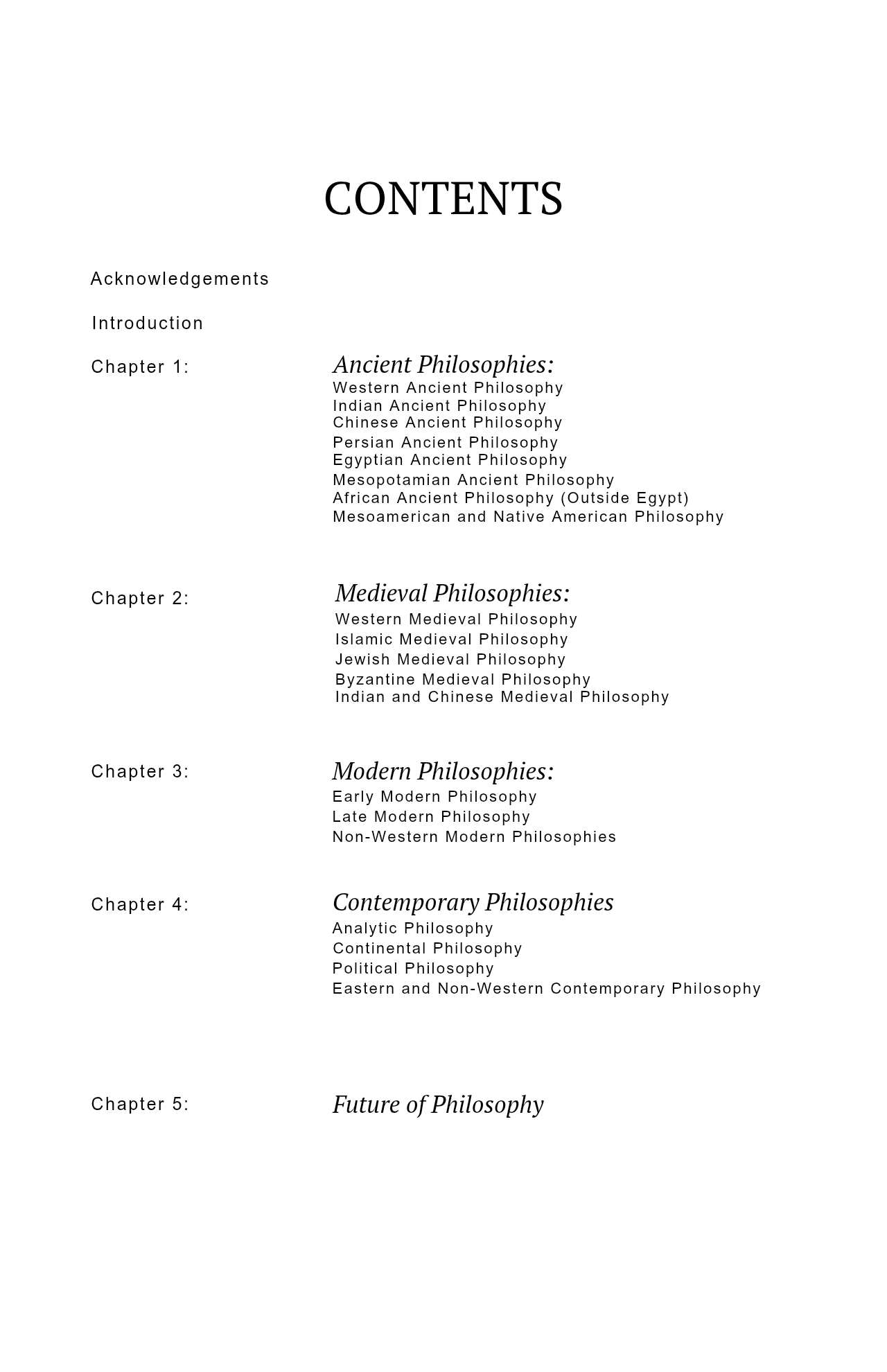 CONTENTS

Acknowledgements

Introduction

Chapter 1: Ancient Philosophies:
Western Ancient Philosophy
Indian Ancient Philosophy
Chinese Ancient Philosophy
Persian Ancient Philosophy
Egyptian Ancient Philosophy
Mesopotamian Ancient Philosophy
African Ancient Philosophy (Outside Egypt)
Mesoamerican and Native American Philosophy

Chapter 2: Medieval Philosophies:
Western Medieval Philosophy
Islamic Medieval Philosophy
Jewish Medieval Philosophy
Byzantine Medieval Philosophy
Indian and Chinese Medieval Philosophy

Chapter 3: Modern Philosophies:
Early Modern Philosophy
Late Modern Philosophy
Non-Western Modern Philosophies

Chapter 4: Contemporary Philosophies
Analytic Philosophy
Continental Philosophy
Political Philosophy
Eastern and Non-Western Contemporary Philosophy

Chapter 5: Future of Philosophy